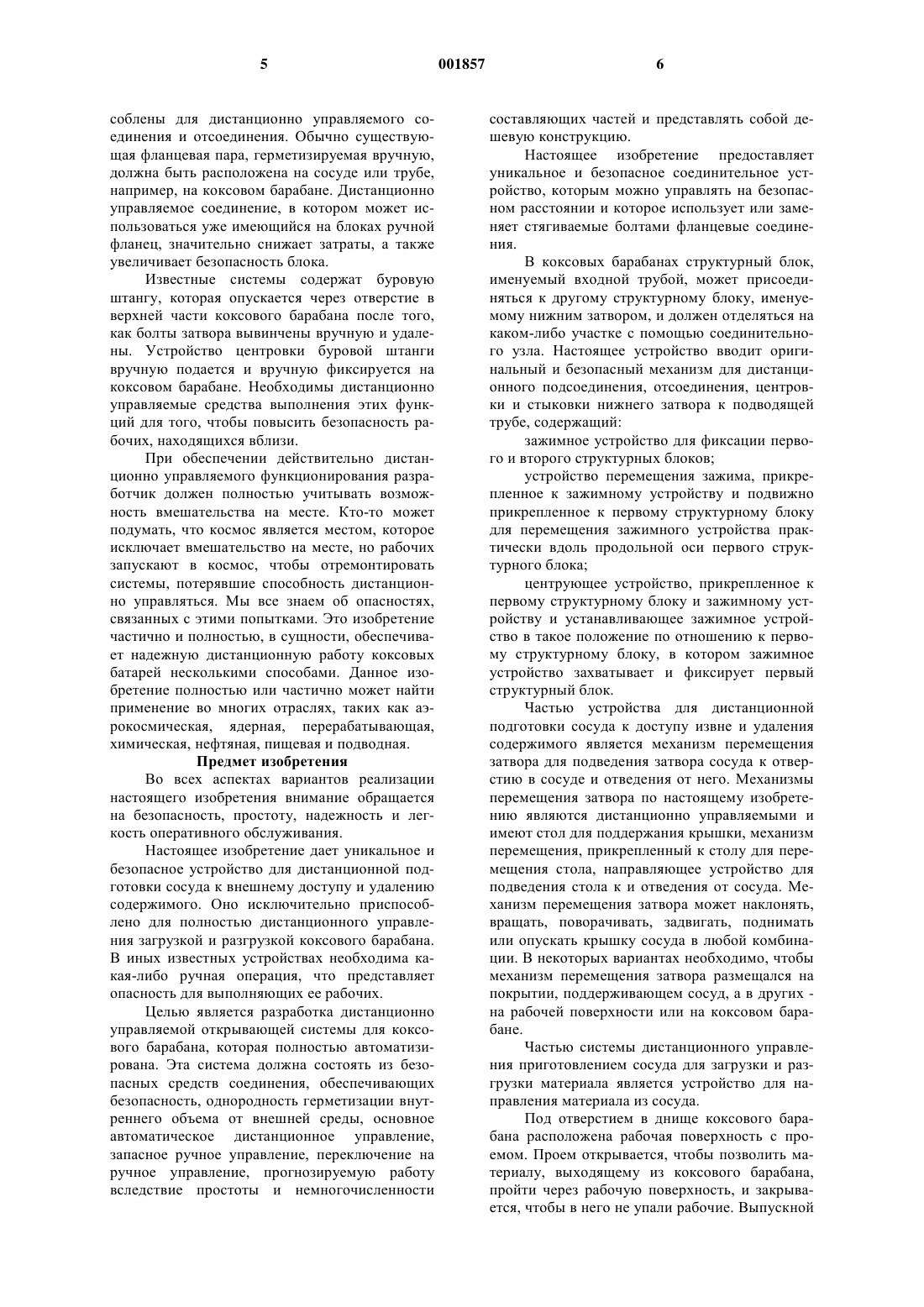 5 001857 6

соблены для дистанционно управляемого соединения и отсоединения. Обычно существующая фланцевая пара, герметизируемая вручную, должна быть расположена на сосуде или трубе, например, на коксовом барабане. Дистанционно управляемое соединение, в котором может использоваться уже имеющийся на блоках ручной фланец, значительно снижает затраты, а также увеличивает безопасность блока.

Известные системы содержат буровую штангу, которая опускается через отверстие в верхней части коксового барабана после того, как болты затвора вывинчены вручную и удалены. Устройство центровки буровой штанги вручную подается и вручную фиксируется на коксовом барабане. Необходимы дистанционно управляемые средства выполнения этих функций для того, чтобы повысить безопасность рабочих, находящихся вблизи.

При обеспечении действительно дистанционно управляемого функционирования разработчик должен полностью учитывать возможность вмешательства на месте. Кто-то может подумать, что космос является местом, которое исключает вмешательство на месте, но рабочих запускают в космос, чтобы отремонтировать системы, потерявшие способность дистанционно управляться. Мы все знаем об опасностях, связанных с этими попытками. Это изобретение частично и полностью, в сущности, обеспечивает надежную дистанционную работу коксовых батарей несколькими способами. Данное изобретение полностью или частично может найти применение во многих отраслях, таких как аэрокосмическая, ядерная, перерабатывающая, химическая, нефтяная, пищевая и подводная.

Предмет изобретения

Во всех аспектах вариантов реализации настоящего изобретения внимание обращается на безопасность, простоту, надежность и легкость оперативного обслуживания.

Настоящее изобретение дает уникальное и безопасное устройство для дистанционной подготовки сосуда к внешнему доступу и удалению содержимого. Оно исключительно приспособлено для полностью дистанционного управления загрузкой и разгрузкой коксового барабана. В иных известных устройствах необходима какая-либо ручная операция, что представляет опасность для выполняющих ее рабочих.

Целью является разработка дистанционно управляемой открывающей системы для коксового барабана, которая полностью автоматизирована. Эта система должна состоять из безопасных средств соединения, обеспечивающих безопасность, однородность герметизации внутреннего объема от внешней среды, основное автоматическое дистанционное управление, запасное ручное управление, переключение на ручное управление, прогнозируемую работу вследствие простоты и немногочисленности составляющих частей и представлять собой дешевую конструкцию.

Настоящее изобретение предоставляет уникальное и безопасное соединительное устройство, которым можно управлять на безопасном расстоянии и которое использует или заменяет стягиваемые болтами фланцевые соединения.

В коксовых барабанах структурный блок, именуемый входной трубой, может присоединяться к другому структурному блоку, именуемому нижним затвором, и должен отделяться на каком-либо участке с помощью соединительного узла. Настоящее устройство вводит оригинальный и безопасный механизм для дистанционного подсоединения, отсоединения, центровки и стыковки нижнего затвора к подводящей трубе, содержащий:

зажимное устройство для фиксации первого и второго структурных блоков;

устройство перемещения зажима, прикрепленное к зажимному устройству и подвижно прикрепленное к первому структурному блоку для перемещения зажимного устройства практически вдоль продольной оси первого структурного блока;

центрующее устройство, прикрепленное к первому структурному блоку и зажимному устройству и устанавливающее зажимное устройство в такое положение по отношению к первому структурному блоку, в котором зажимное устройство захватывает и фиксирует первый структурный блок.

Частью устройства для дистанционной подготовки сосуда к доступу извне и удаления содержимого является механизм перемещения затвора для подведения затвора сосуда к отверстию в сосуде и отведения от него. Механизмы перемещения затвора по настоящему изобретению являются дистанционно управляемыми и имеют стол для поддержания крышки, механизм перемещения, прикрепленный к столу для перемещения стола, направляющее устройство для подведения стола к и отведения от сосуда. Механизм перемещения затвора может наклонять, вращать, поворачивать, задвигать, поднимать или опускать крышку сосуда в любой комбинации. В некоторых вариантах необходимо, чтобы механизм перемещения затвора размещался на покрытии, поддерживающем сосуд, а в других - на рабочей поверхности или на коксовом барабане.

Частью системы дистанционного управления приготовлением сосуда для загрузки и разгрузки материала является устройство для направления материала из сосуда.

Под отверстием в днище коксового барабана расположена рабочая поверхность с проемом. Проем открывается, чтобы позволить материалу, выходящему из коксового барабана, пройти через рабочую поверхность, и закрывается, чтобы в него не упали рабочие. Выпускной